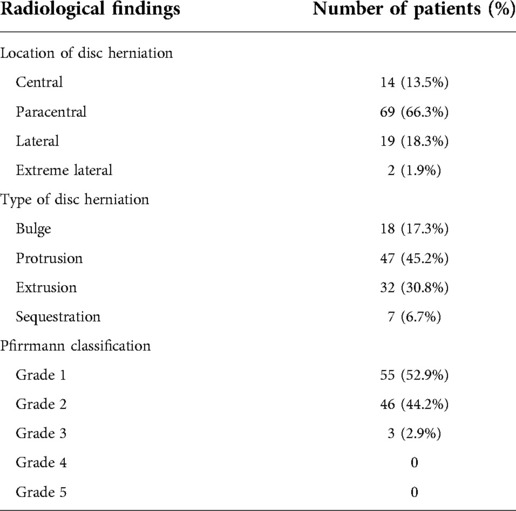 | Radiological findings | Number of patients (%) |
|---|---|
| Location of disc herniation | |
| Central | 14 (13.5%) |
| Paracentral | 69 (66.3%) |
| Lateral | 19 (18.3%) |
| Extreme lateral | 2 (1.9%) |
| Type of disc herniation | |
| Bulge | 18 (17.3%) |
| Protrusion | 47 (45.2%) |
| Extrusion | 32 (30.8%) |
| Sequestration | 7 (6.7%) |
| Pfirrmann classification | |
| Grade 1 | 55 (52.9%) |
| Grade 2 | 46 (44.2%) |
| Grade 3 | 3 (2.9%) |
| Grade 4 | 0 |
| Grade 5 | 0 |